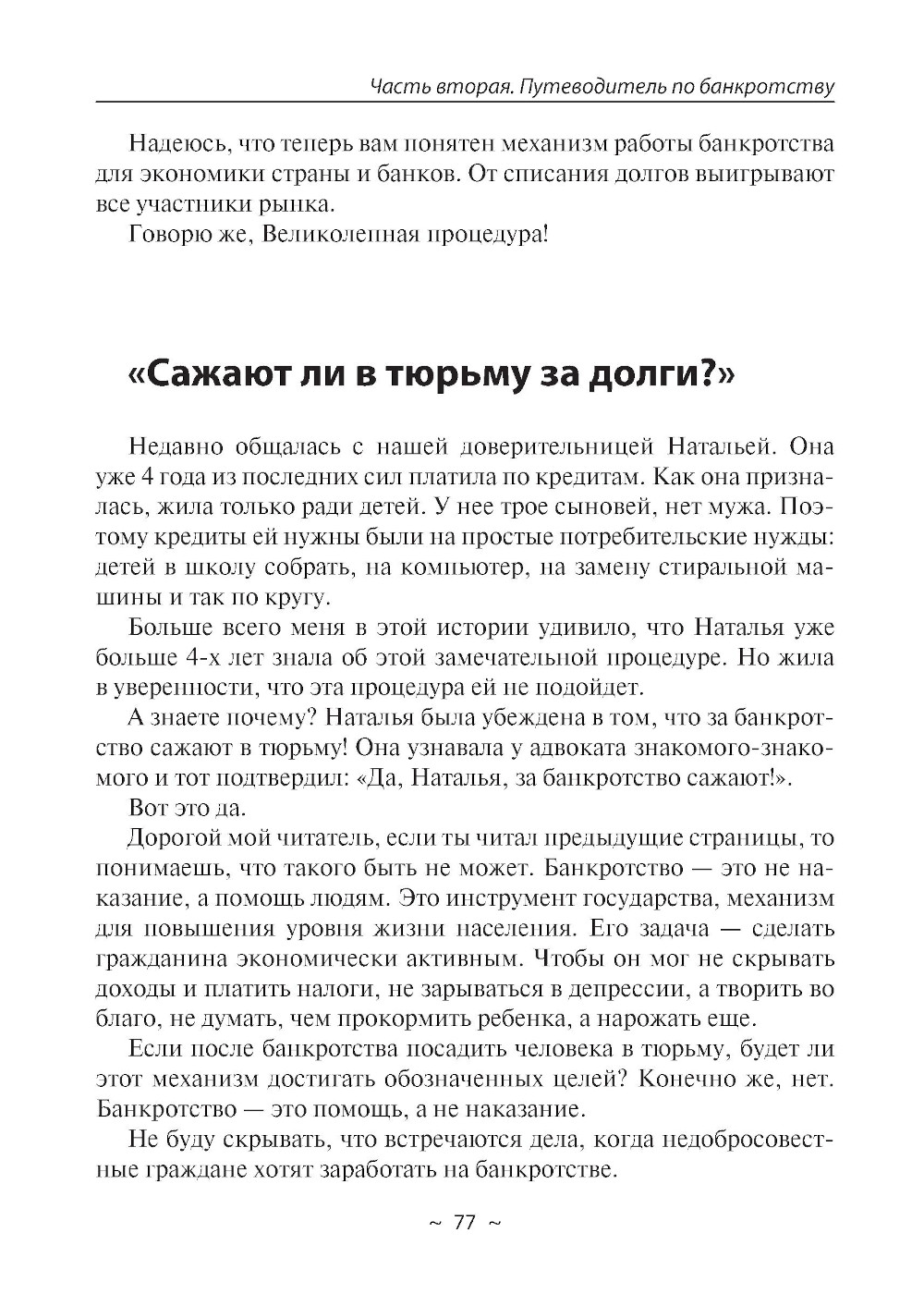 Часть вторая. Путеводитель по банкротству

Надеюсь, что теперь вам понятен механизм работы банкротства для экономики страны и банков. От списания долгов выигрывают все участники рынка.

Говорю же, Великолепная процедура!

«Сажают ли в тюрьму за долги?»

Недавно общалась с нашей доверительницей Натальей. Она уже 4 года из последних сил платила по кредитам. Как она призналась, жила только ради детей. У нее трое сыновей, нет мужа. Поэтому кредиты ей нужны были на простые потребительские нужды: детей в школу собрать, на компьютер, на замену стиральной машины и так по кругу.

Больше всего меня в этой истории удивило, что Наталья уже больше 4-х лет знала об этой замечательной процедуре. Но жила в уверенности, что эта процедура ей не подойдет.

А знаете почему? Наталья была убеждена в том, что за банкротство сажают в тюрьму! Она узнавала у адвоката знакомого-знакомого и тот подтвердил: «Да, Наталья, за банкротство сажают!».

Вот это да.

Дорогой мой читатель, если ты читал предыдущие страницы, то понимаешь, что такого быть не может. Банкротство — это не наказание, а помощь людям. Это инструмент государства, механизм для повышения уровня жизни населения. Его задача — сделать гражданина экономически активным. Чтобы он мог не скрывать доходы и платить налоги, не зарываться в депрессии, а творить во благо, не думать, чем прокормить ребенка, а нарожать еще.

Если после банкротства посадить человека в тюрьму, будет ли этот механизм достигать обозначенных целей? Конечно же, нет. Банкротство — это помощь, а не наказание.

Не буду скрывать, что встречаются дела, когда недобросовестные граждане хотят заработать на банкротстве.

~ 77 ~